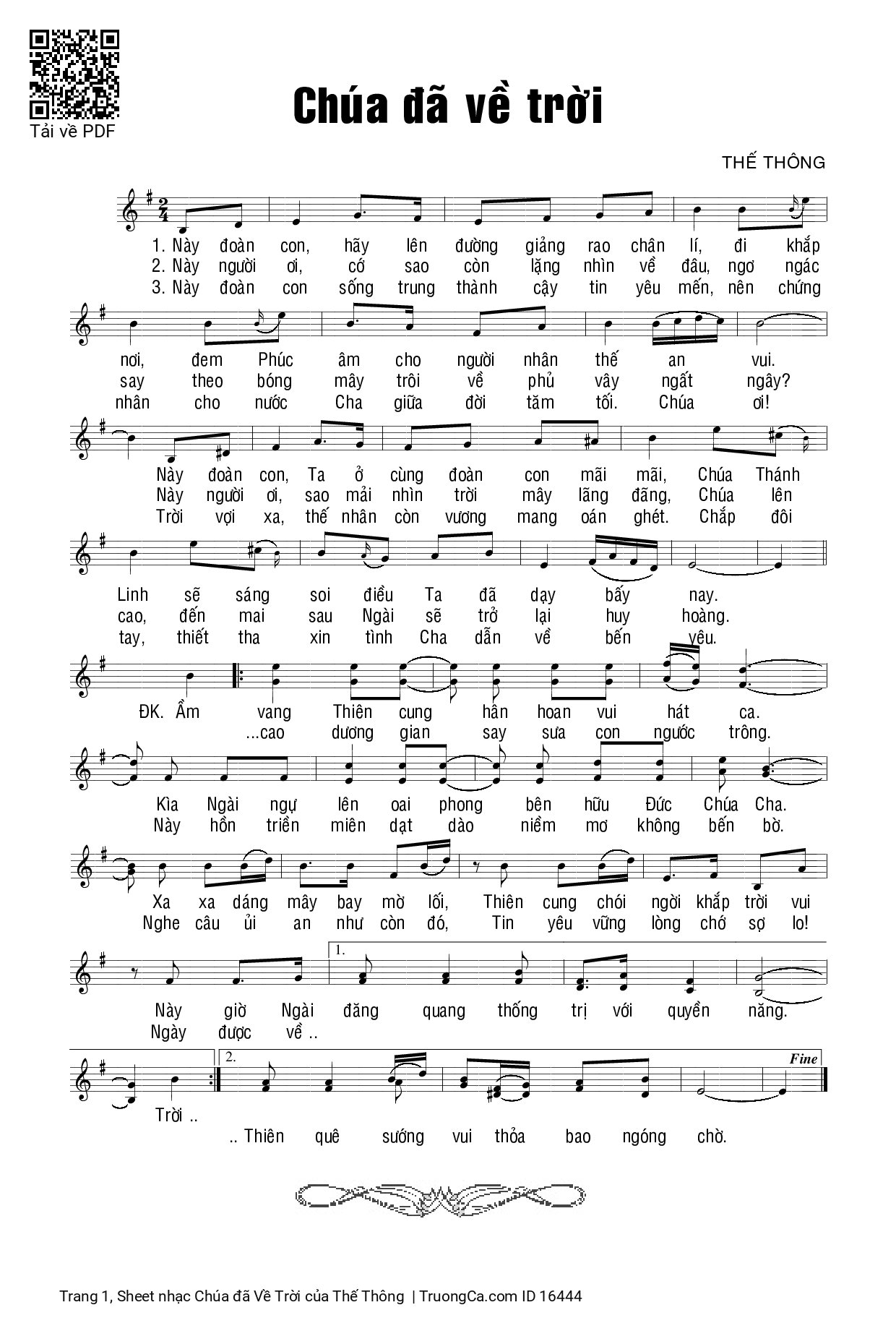 Tải về PDF

Chúa đã về trời

THẾ THÔNG

1. Này đoàn con, hãy lên đường giảng rao chân lí, đi khắp
2. Này người ơi, cớ sao còn lặng nhìn về đâu, ngơ ngác
3. Này đoàn con sống trung thành cậy tin yêu mến, nên chứng

nơi, đem Phúc âm cho người nhân thế an vui.
say theo bóng mây trôi về phủ vây ngất ngây?
nhân cho nước Cha giữa đời tăm tối. Chúa ơi!

Này đoàn con, Ta ở cùng đoàn con mãi mãi, Chúa Thánh
Này người ơi, sao mải nhìn trời mây lãng đãng, Chúa lên
Trời vợi xa, thế nhân còn vương mang oán ghét. Chắp đôi

Linh sẽ sáng soi điều Ta đã dạy bấy nay.
cao, đến mai sau Ngài sẽ trở lại huy hoàng.
tay, thiết tha xin tình Cha dẫn về bến yêu.

ĐK. Ầm vang Thiên cung hân hoan vui hát ca.
...cao dương gian say sưa con ngước trông.

Kìa Ngài ngự lên oai phong bên hữu Đức Chúa Cha.
Này hồn triền miên dạt dào niềm mơ không bến bờ.

Xa xa dáng mây bay mờ lối, Thiên cung chói ngời khắp trời vui
Nghe câu ủi an như còn đó, Tin yêu vững lòng chớ sợ lo!

1.
Này giờ Ngài đăng quang thống trị với quyền năng.
Ngày được về ..

2.
Fine
Trời ..
.. Thiên quê sướng vui thỏa bao ngóng chờ.

Trang 1, Sheet nhạc Chúa đã Về Trời của Thế Thông | TruongCa.com ID 16444